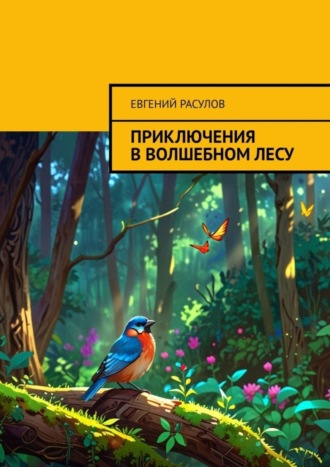 ЕВГЕНИЙ РАСУЛОВ

ПРИКЛЮЧЕНИЯ В ВОЛШЕБНОМ ЛЕСУ